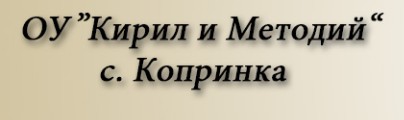 ОУ ”Кирил и Методий“
с. Копринка